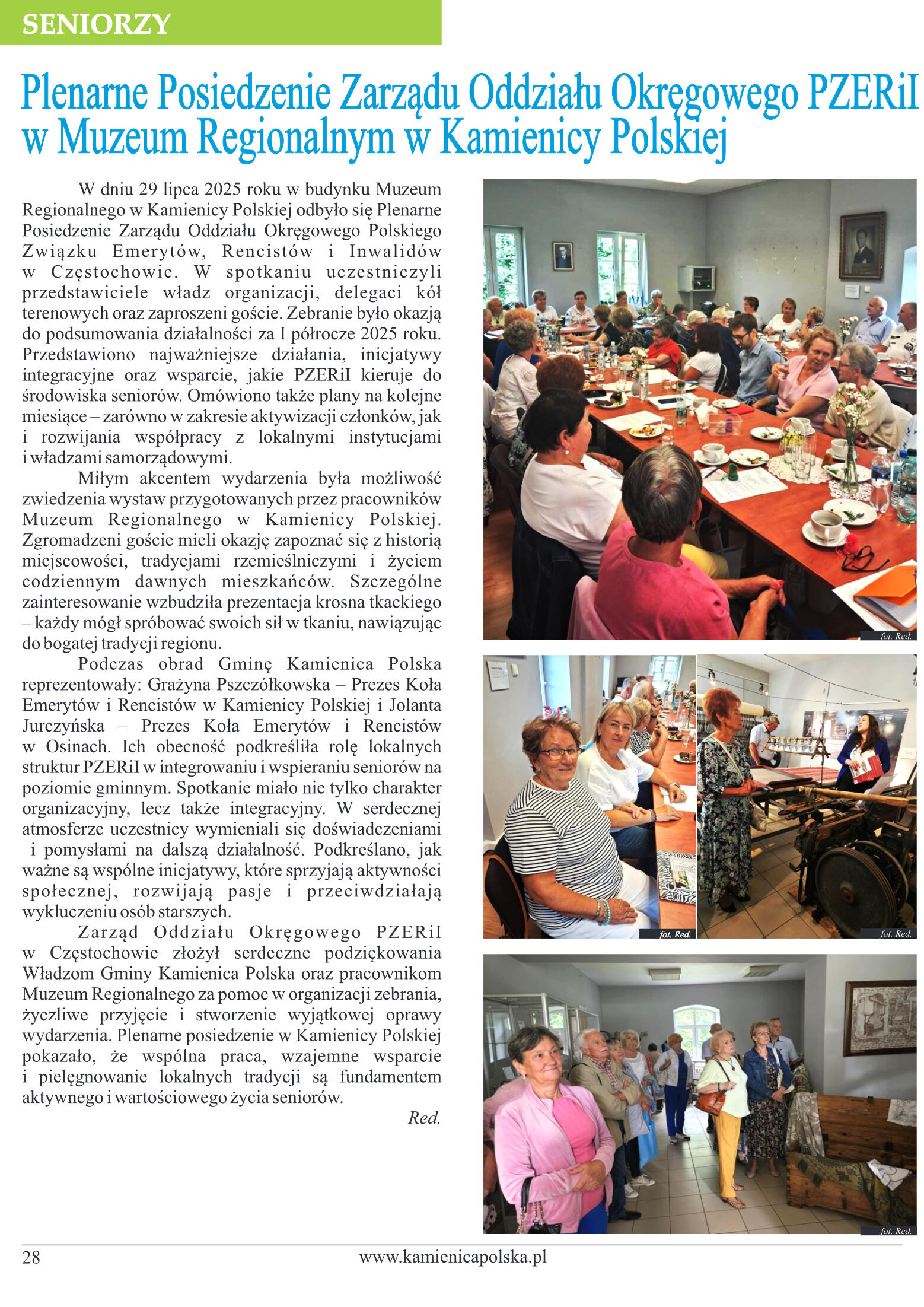 SENIORZY

Plenarne Posiedzenie Zarządu Oddziału Okręgowego PZERiI w Muzeum Regionalnym w Kamienicy Polskiej

W dniu 29 lipca 2025 roku w budynku Muzeum Regionalnego w Kamienicy Polskiej odbyło się Plenarne Posiedzenie Zarządu Oddziału Okręgowego Polskiego Związku Emerytów, Rencistów i Inwalidów w Częstochowie. W spotkaniu uczestniczyli przedstawiciele władz organizacji, delegaci kół terenowych oraz zaproszeni goście. Zebranie było okazją do podsumowania działalności za I półrocze 2025 roku. Przedstawiono najważniejsze działania, inicjatywy integracyjne oraz wsparcie, jakie PZERiI kieruje do środowiska seniorów. Omówiono także plany na kolejne miesiące – zarówno w zakresie aktywizacji członków, jak i rozwijania współpracy z lokalnymi instytucjami i władzami samorządowymi.

Miłym akcentem wydarzenia była możliwość zwiedzenia wystaw przygotowanych przez pracowników Muzeum Regionalnego w Kamienicy Polskiej. Zgromadzeni goście mieli okazję zapoznać się z historią miejscowości, tradycjami rzemieślniczymi i życiem codziennym dawnych mieszkańców. Szczególne zainteresowanie wzbudziła prezentacja krosna tkackiego – każdy mógł spróbować swoich sił w tkaniu, nawiązując do bogatej tradycji regionu.

Podczas obrad Gminę Kamienica Polska reprezentowały: Grażyna Pszczółkowska – Prezes Koła Emerytów i Rencistów w Kamienicy Polskiej i Jolanta Jurczyńska – Prezes Koła Emerytów i Rencistów w Osinach. Ich obecność podkreśliła rolę lokalnych struktur PZERiI w integrowaniu i wspieraniu seniorów na poziomie gminnym. Spotkanie miało nie tylko charakter organizacyjny, lecz także integracyjny. W serdecznej atmosferze uczestnicy wymieniali się doświadczeniami i pomysłami na dalszą działalność. Podkreślano, jak ważne są wspólne inicjatywy, które sprzyjają aktywności społecznej, rozwijają pasje i przeciwdziałają wykluczeniu osób starszych.

Zarząd Oddziału Okręgowego PZERiI w Częstochowie złożył serdeczne podziękowania Władzom Gminy Kamienica Polska oraz pracownikom Muzeum Regionalnego za pomoc w organizacji zebrania, życzliwe przyjęcie i stworzenie wyjątkowej oprawy wydarzenia. Plenarne posiedzenie w Kamienicy Polskiej pokazało, że wspólna praca, wzajemne wsparcie i pielęgnowanie lokalnych tradycji są fundamentem aktywnego i wartościowego życia seniorów.

Red.

fot. Red.

fot. Red.

fot. Red.

fot. Red.

28 www.kamienicapolska.pl